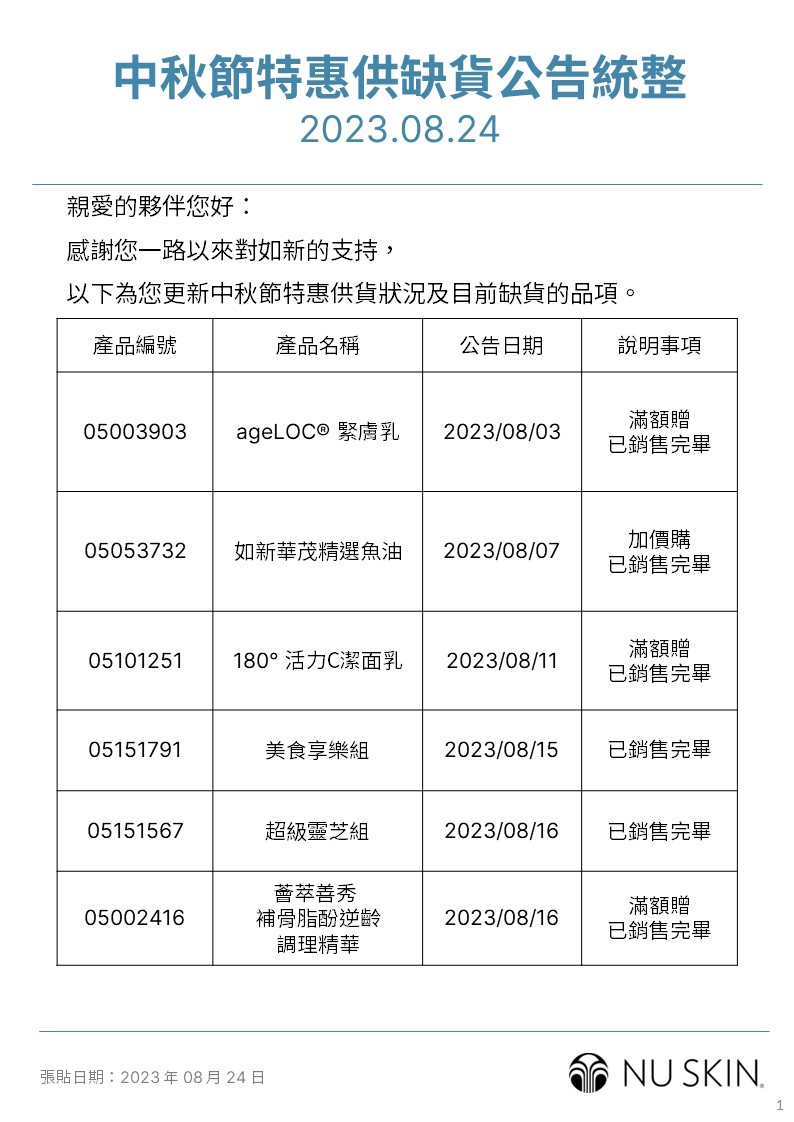 中秋節特惠供缺貨公告統整
2023.08.24

親愛的夥伴您好：
感謝您一路以來對如新的支持，
以下為您更新中秋節特惠供貨狀況及目前缺貨的品項。

| 產品編號 | 產品名稱 | 公告日期 | 說明事項 |
|---|---|---|---|
| 05003903 | ageLOC® 緊膚乳 | 2023/08/03 | 滿額贈 已銷售完畢 |
| 05053732 | 如新華茂精選魚油 | 2023/08/07 | 加價購 已銷售完畢 |
| 05101251 | 180° 活力C潔面乳 | 2023/08/11 | 滿額贈 已銷售完畢 |
| 05151791 | 美食享樂組 | 2023/08/15 | 已銷售完畢 |
| 05151567 | 超級靈芝組 | 2023/08/16 | 已銷售完畢 |
| 05002416 | 薈萃善秀 補骨脂酚逆齡 調理精華 | 2023/08/16 | 滿額贈 已銷售完畢 |

張貼日期：2023 年 08 月 24 日

NU SKIN.

1